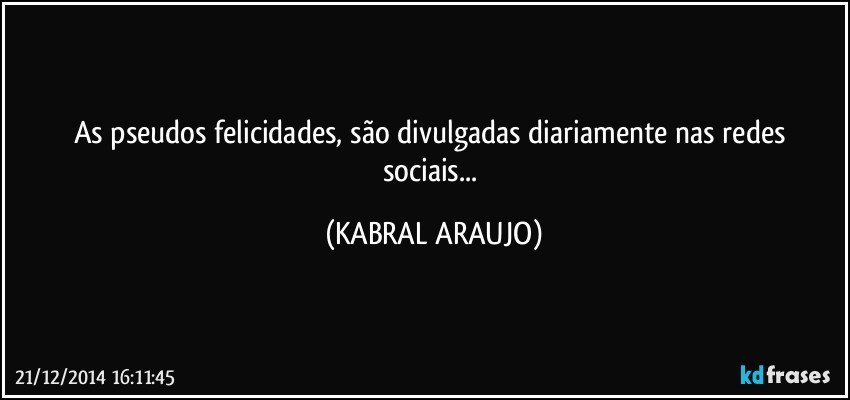 As pseudos felicidades, são divulgadas diariamente nas redes sociais...

(KABRAL ARAUJO)

21/12/2014 16:11:45

kdfrases